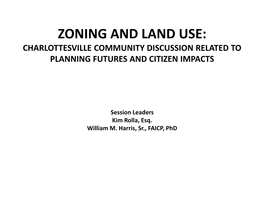 ZONING AND LAND USE:
CHARLOTTESVILLE COMMUNITY DISCUSSION RELATED TO PLANNING FUTURES AND CITIZEN IMPACTS

Session Leaders
Kim Rolla, Esq.
William M. Harris, Sr., FAICP, PhD